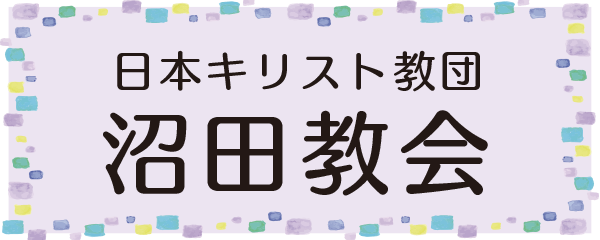 日本キリスト教団
沼田教会